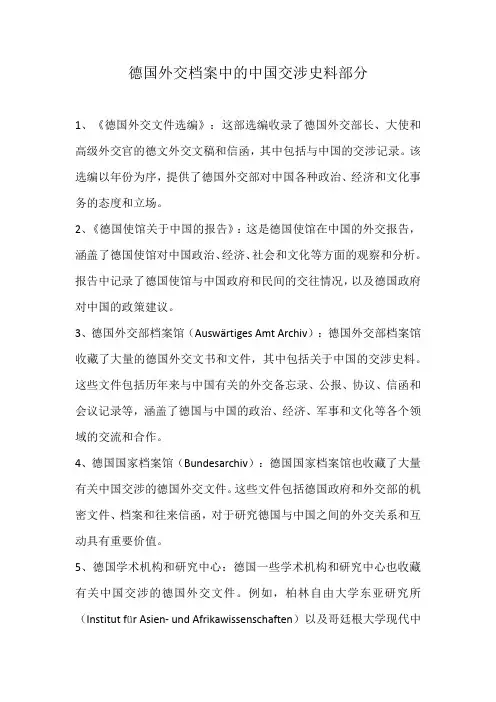 德国外交档案中的中国交涉史料部分

1、《德国外交文件选编》：这部选编收录了德国外交部长、大使和高级外交官的德文外交文稿和信函，其中包括与中国的交涉记录。该选编以年份为序，提供了德国外交部对中国各种政治、经济和文化事务的态度和立场。

2、《德国使馆关于中国的报告》：这是德国使馆在中国的外交报告，涵盖了德国使馆对中国政治、经济、社会和文化等方面的观察和分析。报告中记录了德国使馆与中国政府和民间的交往情况，以及德国政府对中国的政策建议。

3、德国外交部档案馆（Auswärtiges Amt Archiv）：德国外交部档案馆收藏了大量的德国外交文书和文件，其中包括关于中国的交涉史料。这些文件包括历年来与中国有关的外交备忘录、公报、协议、信函和会议记录等，涵盖了德国与中国的政治、经济、军事和文化等各个领域的交流和合作。

4、德国国家档案馆（Bundesarchiv）：德国国家档案馆也收藏了大量有关中国交涉的德国外交文件。这些文件包括德国政府和外交部的机密文件、档案和往来信函，对于研究德国与中国之间的外交关系和互动具有重要价值。

5、德国学术机构和研究中心：德国一些学术机构和研究中心也收藏有关中国交涉的德国外交文件。例如，柏林自由大学东亚研究所（Institut für Asien- und Afrikawissenschaften）以及哥廷根大学现代中